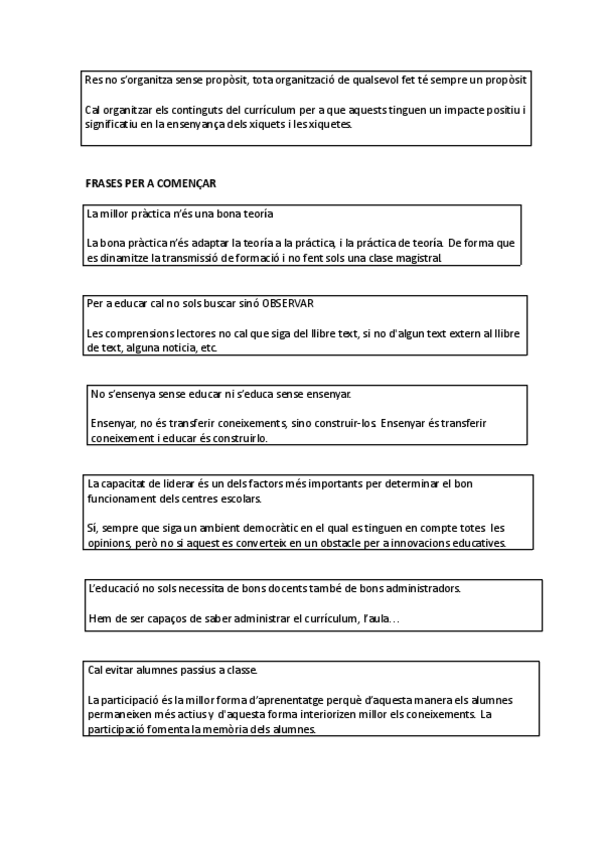 Res no s'organitza sense propòsit, tota organització de qualsevol fet té sempre un propòsit

Cal organitzar els continguts del currículum per a que aquests tinguen un impacte positiu i significatiu en la ensenyança dels xiquets i les xiquetes.

FRASES PER A COMENÇAR

La millor pràctica n'és una bona teoría

La bona pràctica n'és adaptar la teoría a la práctica, i la práctica de teoría. De forma que es dinamitze la transmissió de formació i no fent sols una clase magistral.

Per a educar cal no sols buscar sinó OBSERVAR

Les comprensions lectores no cal que siga del llibre text, si no d'algun text extern al llibre de text, alguna noticia, etc.

No s'ensenya sense educar ni s'educa sense ensenyar.

Ensenyar, no és transferir coneixements, sino construir-los. Ensenyar és transferir coneixement i educar és construirlo.

La capacitat de liderar és un dels factors més importants per determinar el bon funcionament dels centres escolars.

Sí, sempre que siga un ambient democràtic en el qual es tinguen en compte totes les opinions, però no si aquest es converteix en un obstacle per a innovacions educatives.

L'educació no sols necessita de bons docents també de bons administradors.

Hem de ser capaços de saber administrar el currículum, l'aula…

Cal evitar alumnes passius a classe.

La participació és la millor forma d'aprenentatge perquè d'aquesta manera els alumnes permaneixen més actius y d'aquesta forma interioritzen millor els coneixements. La participació fomenta la memòria dels alumnes.